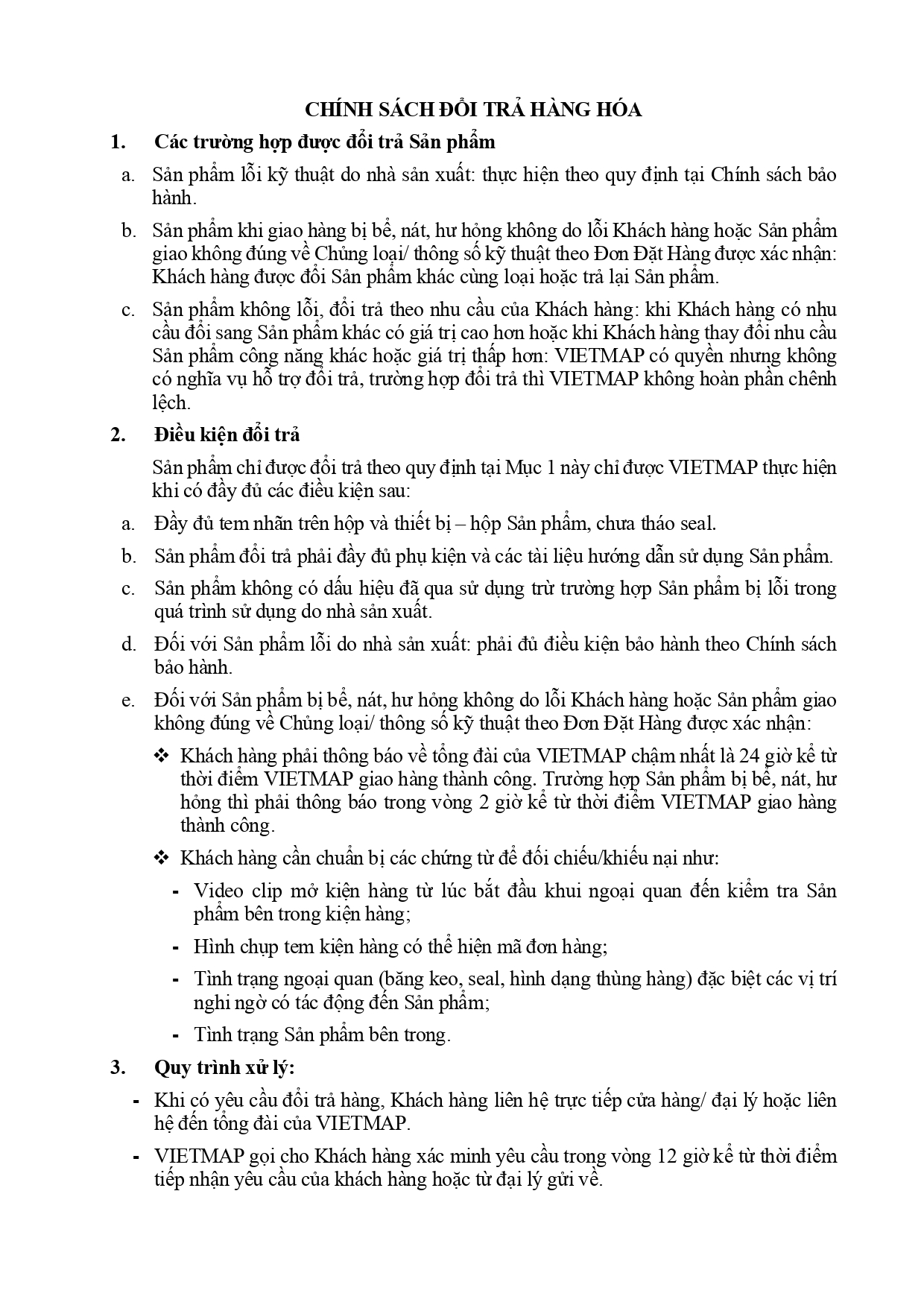 CHÍNH SÁCH ĐỔI TRẢ HÀNG HÓA

1. Các trường hợp được đổi trả Sản phẩm

a. Sản phẩm lỗi kỹ thuật do nhà sản xuất: thực hiện theo quy định tại Chính sách bảo hành.

b. Sản phẩm khi giao hàng bị bể, nát, hư hỏng không do lỗi Khách hàng hoặc Sản phẩm giao không đúng về Chủng loại/ thông số kỹ thuật theo Đơn Đặt Hàng được xác nhận: Khách hàng được đổi Sản phẩm khác cùng loại hoặc trả lại Sản phẩm.

c. Sản phẩm không lỗi, đổi trả theo nhu cầu của Khách hàng: khi Khách hàng có nhu cầu đổi sang Sản phẩm khác có giá trị cao hơn hoặc khi Khách hàng thay đổi nhu cầu Sản phẩm công năng khác hoặc giá trị thấp hơn: VIETMAP có quyền nhưng không có nghĩa vụ hỗ trợ đổi trả, trường hợp đổi trả thì VIETMAP không hoàn phần chênh lệch.

2. Điều kiện đổi trả

Sản phẩm chỉ được đổi trả theo quy định tại Mục 1 này chỉ được VIETMAP thực hiện khi có đầy đủ các điều kiện sau:

a. Đầy đủ tem nhãn trên hộp và thiết bị – hộp Sản phẩm, chưa tháo seal.

b. Sản phẩm đổi trả phải đầy đủ phụ kiện và các tài liệu hướng dẫn sử dụng Sản phẩm.

c. Sản phẩm không có dấu hiệu đã qua sử dụng trừ trường hợp Sản phẩm bị lỗi trong quá trình sử dụng do nhà sản xuất.

d. Đối với Sản phẩm lỗi do nhà sản xuất: phải đủ điều kiện bảo hành theo Chính sách bảo hành.

e. Đối với Sản phẩm bị bể, nát, hư hỏng không do lỗi Khách hàng hoặc Sản phẩm giao không đúng về Chủng loại/ thông số kỹ thuật theo Đơn Đặt Hàng được xác nhận:

❖ Khách hàng phải thông báo về tổng đài của VIETMAP chậm nhất là 24 giờ kể từ thời điểm VIETMAP giao hàng thành công. Trường hợp Sản phẩm bị bể, nát, hư hỏng thì phải thông báo trong vòng 2 giờ kể từ thời điểm VIETMAP giao hàng thành công.

❖ Khách hàng cần chuẩn bị các chứng từ để đối chiếu/khiếu nại như:

- Video clip mở kiện hàng từ lúc bắt đầu khui ngoại quan đến kiểm tra Sản phẩm bên trong kiện hàng;

- Hình chụp tem kiện hàng có thể hiện mã đơn hàng;

- Tình trạng ngoại quan (băng keo, seal, hình dạng thùng hàng) đặc biệt các vị trí nghi ngờ có tác động đến Sản phẩm;

- Tình trạng Sản phẩm bên trong.

3. Quy trình xử lý:

- Khi có yêu cầu đổi trả hàng, Khách hàng liên hệ trực tiếp cửa hàng/ đại lý hoặc liên hệ đến tổng đài của VIETMAP.

- VIETMAP gọi cho Khách hàng xác minh yêu cầu trong vòng 12 giờ kể từ thời điểm tiếp nhận yêu cầu của khách hàng hoặc từ đại lý gửi về.